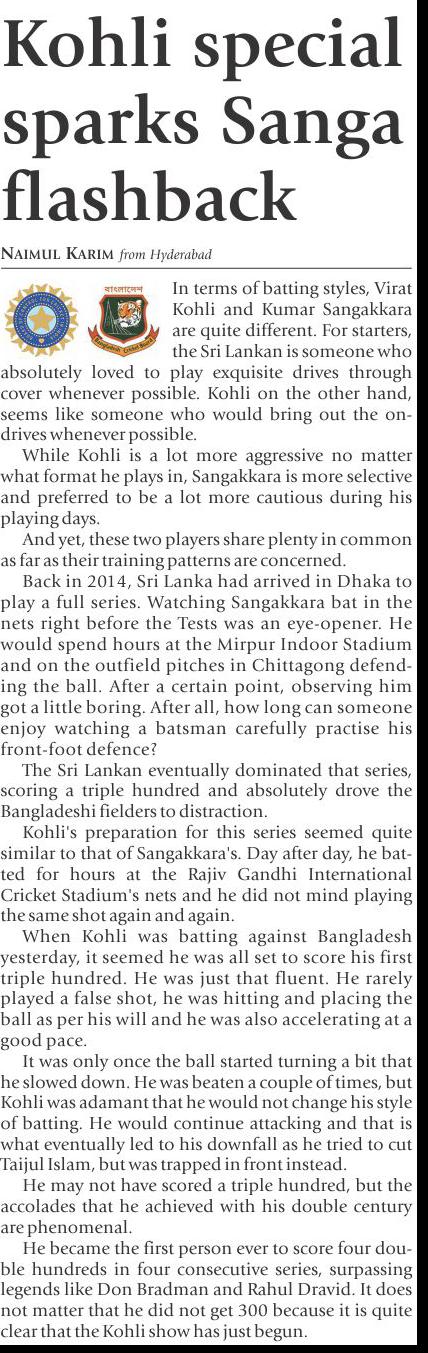 Kohli special sparks Sanga flashback

NAIMUL KARIM from Hyderabad

In terms of batting styles, Virat Kohli and Kumar Sangakkara are quite different. For starters, the Sri Lankan is someone who absolutely loved to play exquisite drives through cover whenever possible. Kohli on the other hand, seems like someone who would bring out the on-drives whenever possible.

While Kohli is a lot more aggressive no matter what format he plays in, Sangakkara is more selective and preferred to be a lot more cautious during his playing days.

And yet, these two players share plenty in common as far as their training patterns are concerned.

Back in 2014, Sri Lanka had arrived in Dhaka to play a full series. Watching Sangakkara bat in the nets right before the Tests was an eye-opener. He would spend hours at the Mirpur Indoor Stadium and on the outfield pitches in Chittagong defending the ball. After a certain point, observing him got a little boring. After all, how long can someone enjoy watching a batsman carefully practise his front-foot defence?

The Sri Lankan eventually dominated that series, scoring a triple hundred and absolutely drove the Bangladeshi fielders to distraction.

Kohli's preparation for this series seemed quite similar to that of Sangakkara's. Day after day, he batted for hours at the Rajiv Gandhi International Cricket Stadium's nets and he did not mind playing the same shot again and again.

When Kohli was batting against Bangladesh yesterday, it seemed he was all set to score his first triple hundred. He was just that fluent. He rarely played a false shot, he was hitting and placing the ball as per his will and he was also accelerating at a good pace.

It was only once the ball started turning a bit that he slowed down. He was beaten a couple of times, but Kohli was adamant that he would not change his style of batting. He would continue attacking and that is what eventually led to his downfall as he tried to cut Taijul Islam, but was trapped in front instead.

He may not have scored a triple hundred, but the accolades that he achieved with his double century are phenomenal.

He became the first person ever to score four double hundreds in four consecutive series, surpassing legends like Don Bradman and Rahul Dravid. It does not matter that he did not get 300 because it is quite clear that the Kohli show has just begun.